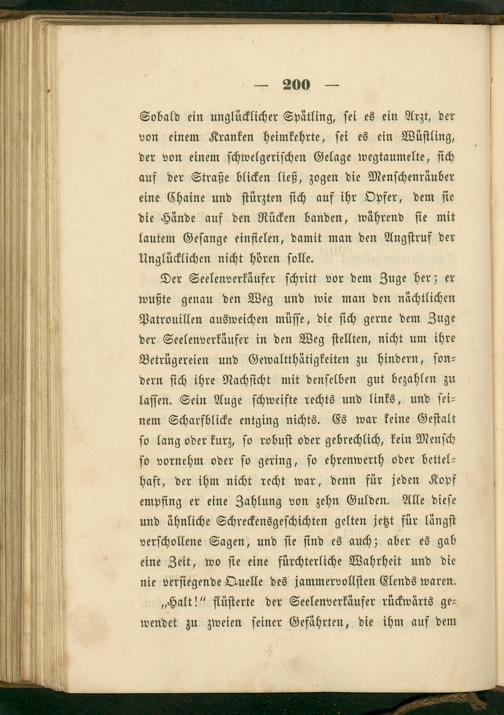 — 200 —

Sobald ein unglücklicher Spätling, sei es ein Arzt, der von einem Kranken heimkehrte, sei es ein Wüstling, der von einem schwelgerischen Gelage wegtaumelte, sich auf der Straße blicken ließ, zogen die Menschenräuber eine Chaine und stürzten sich auf ihr Opfer, dem sie die Hände auf den Rücken banden, während sie mit lautem Gesange einfielen, damit man den Angstruf der Unglücklichen nicht hören solle.

Der Seelenverkäufer schritt vor dem Zuge her; er wußte genau den Weg und wie man den nächtlichen Patrouillen ausweichen müsse, die sich gerne dem Zuge der Seelenverkäufer in den Weg stellten, nicht um ihre Betrügereien und Gewaltthätigkeiten zu hindern, sondern sich ihre Nachsicht mit denselben gut bezahlen zu lassen. Sein Auge schweifte rechts und links, und seinem Scharfblicke entging nichts. Es war keine Gestalt so lang oder kurz, so robust oder gebrechlich, kein Mensch so vornehm oder so gering, so ehrenwerth oder bettelhaft, der ihm nicht recht war, denn für jeden Kopf empfing er eine Zahlung von zehn Gulden. Alle diese und ähnliche Schreckensgeschichten gelten jetzt für längst verschollene Sagen, und sie sind es auch; aber es gab eine Zeit, wo sie eine fürchterliche Wahrheit und die nie versiegende Quelle des jammervollsten Elends waren.

„Halt!“ flüsterte der Seelenverkäufer rückwärts gewendet zu zweien seiner Gefährten, die ihm auf dem